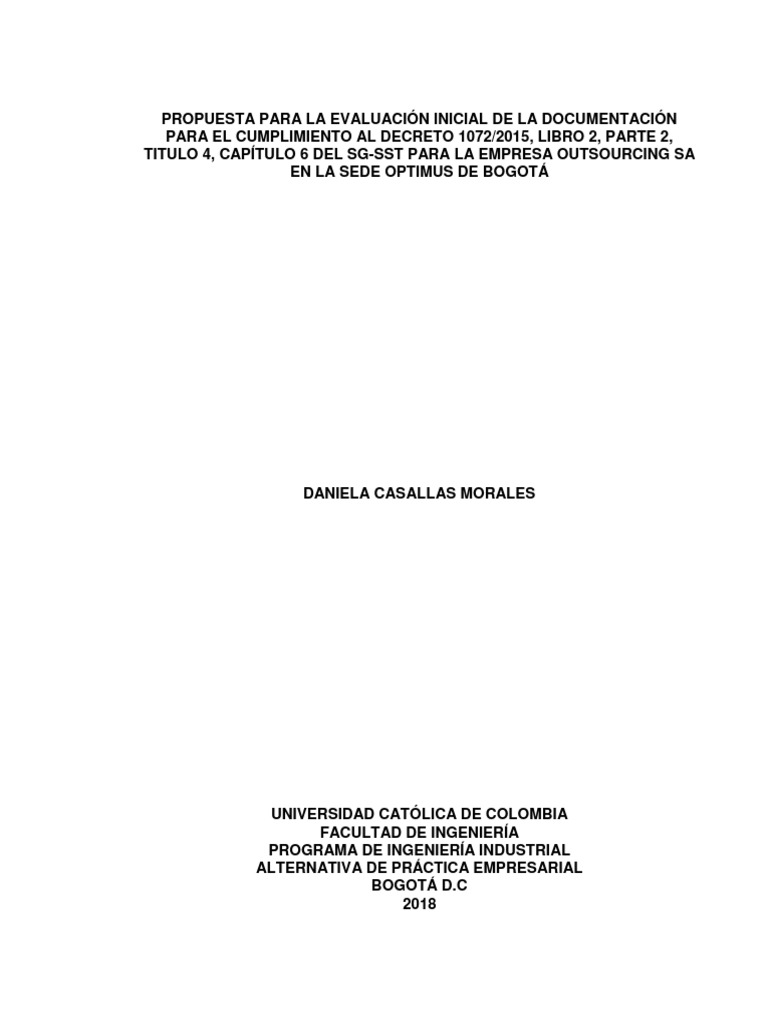 PROPUESTA PARA LA EVALUACIÓN INICIAL DE LA DOCUMENTACIÓN PARA EL CUMPLIMIENTO AL DECRETO 1072/2015, LIBRO 2, PARTE 2, TITULO 4, CAPÍTULO 6 DEL SG-SST PARA LA EMPRESA OUTSOURCING SA EN LA SEDE OPTIMUS DE BOGOTÁ

DANIELA CASALLAS MORALES

UNIVERSIDAD CATÓLICA DE COLOMBIA
FACULTAD DE INGENIERÍA
PROGRAMA DE INGENIERÍA INDUSTRIAL
ALTERNATIVA DE PRÁCTICA EMPRESARIAL
BOGOTÁ D.C
2018